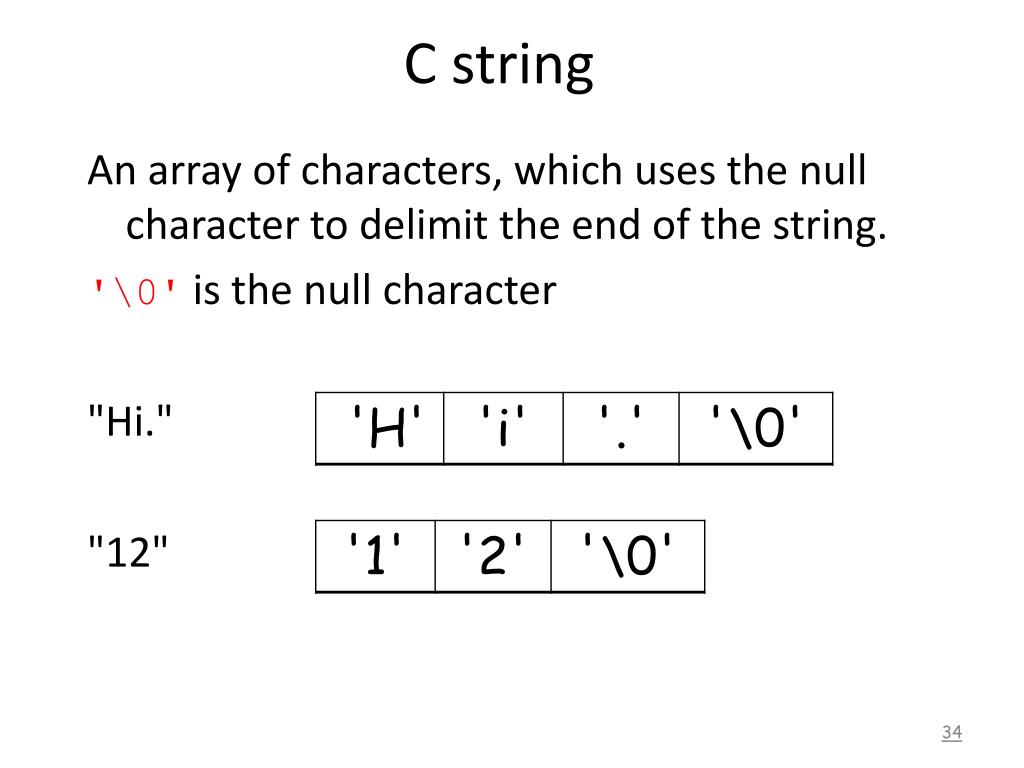 C string

An array of characters, which uses the null character to delimit the end of the string.

'\0' is the null character

"Hi."

| 'H' | 'i' | '.' | '\0' |
|---|---|---|---|

"12"

| '1' | '2' | '\0' |
|---|---|---|

34